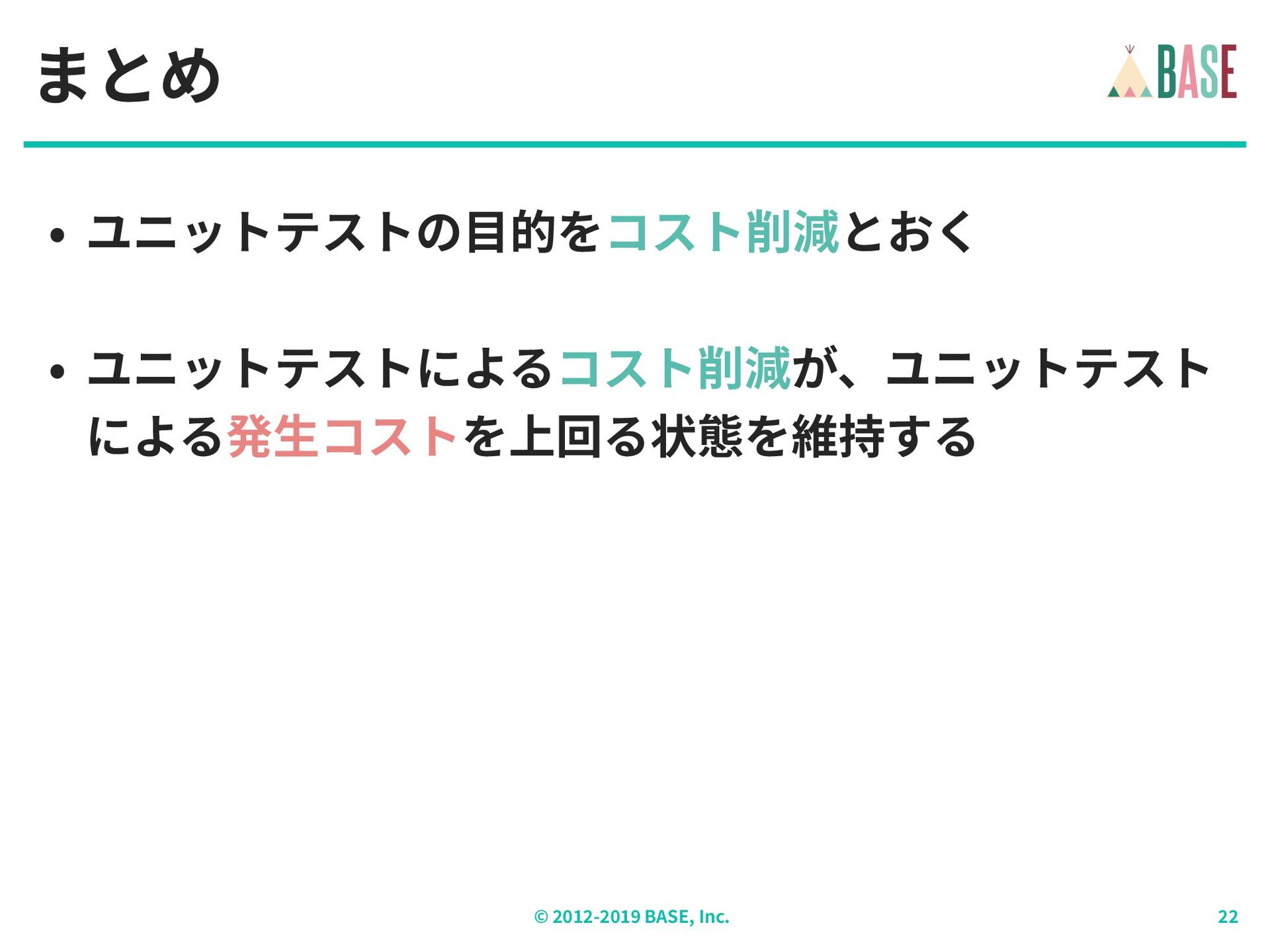 まとめ

BASE

• ユニットテストの目的をコスト削減とおく

• ユニットテストによるコスト削減が、ユニットテストによる発生コストを上回る状態を維持する

© 2012-2019 BASE, Inc.

22